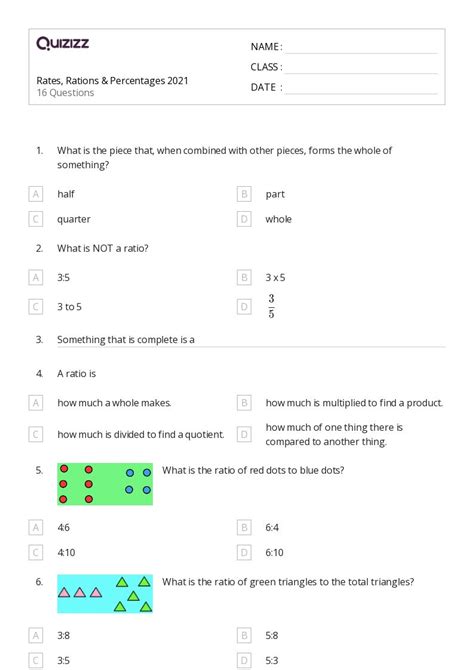 Quizizz

NAME :

CLASS :

DATE :

Rates, Rations & Percentages 2021
16 Questions

1. What is the piece that, when combined with other pieces, forms the whole of something?

A half

B part

C quarter

D whole

2. What is NOT a ratio?

A 3:5

B 3 x 5

C 3 to 5

D $\frac{3}{5}$

3. Something that is complete is a

4. A ratio is

A how much a whole makes.

B how much is multiplied to find a product.

C how much is divided to find a quotient.

D how much of one thing there is compared to another thing.

5. What is the ratio of red dots to blue dots?

A 4:6

B 6:4

C 4:10

D 6:10

6. What is the ratio of green triangles to the total triangles?

A 3:8

B 5:8

C 3:5

D 5:3